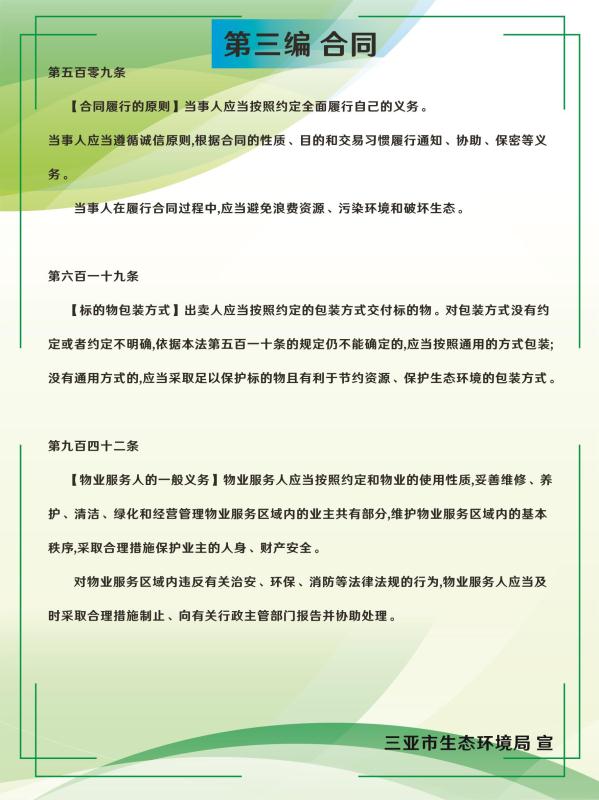 第三编 合同

第五百零九条

【合同履行的原则】当事人应当按照约定全面履行自己的义务。

当事人应当遵循诚信原则,根据合同的性质、目的和交易习惯履行通知、协助、保密等义务。

当事人在履行合同过程中,应当避免浪费资源、污染环境和破坏生态。

第六百一十九条

【标的物包装方式】出卖人应当按照约定的包装方式交付标的物。对包装方式没有约定或者约定不明确,依据本法第五百一十条的规定仍不能确定的,应当按照通用的方式包装;没有通用方式的,应当采取足以保护标的物且有利于节约资源、保护生态环境的包装方式。

第九百四十二条

【物业服务人的一般义务】物业服务人应当按照约定和物业的使用性质,妥善维修、养护、清洁、绿化和经营管理物业服务区域内的业主共有部分,维护物业服务区域内的基本秩序,采取合理措施保护业主的人身、财产安全。

对物业服务区域内违反有关治安、环保、消防等法律法规的行为,物业服务人应当及时采取合理措施制止、向有关行政主管部门报告并协助处理。

三亚市生态环境局 宣